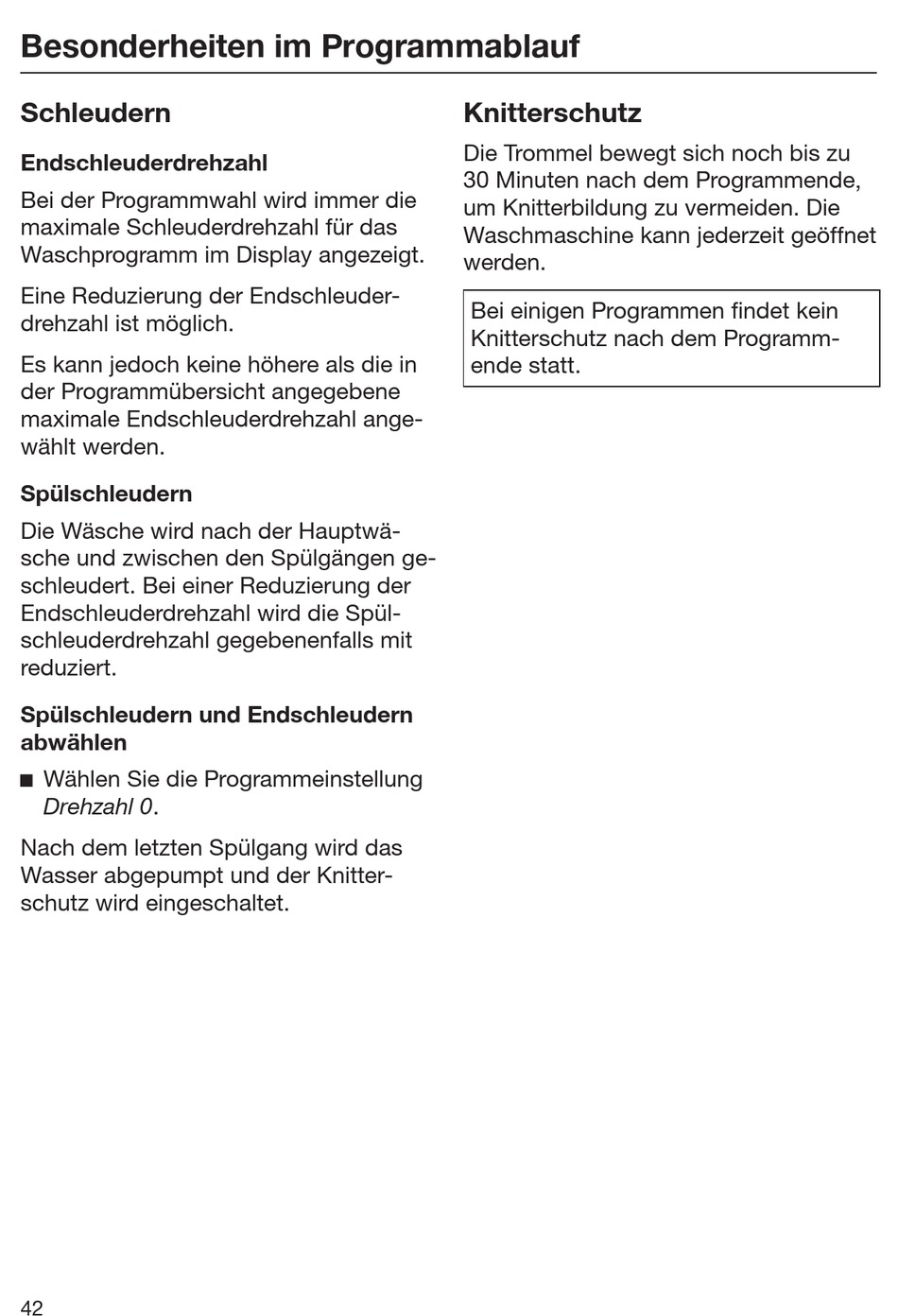 Besonderheiten im Programmablauf

Schleudern

Endschleuderdrehzahl

Bei der Programmwahl wird immer die maximale Schleuderdrehzahl für das Waschprogramm im Display angezeigt.

Eine Reduzierung der Endschleuderdrehzahl ist möglich.

Es kann jedoch keine höhere als die in der Programmübersicht angegebene maximale Endschleuderdrehzahl angewählt werden.

Spülschleudern

Die Wäsche wird nach der Hauptwäsche und zwischen den Spülgängen geschleudert. Bei einer Reduzierung der Endschleuderdrehzahl wird die Spülschleuderdrehzahl gegebenenfalls mit reduziert.

Spülschleudern und Endschleudern abwählen

■ Wählen Sie die Programmeinstellung Drehzahl 0.

Nach dem letzten Spülgang wird das Wasser abgepumpt und der Knitterschutz wird eingeschaltet.

Knitterschutz

Die Trommel bewegt sich noch bis zu 30 Minuten nach dem Programmende, um Knitterbildung zu vermeiden. Die Waschmaschine kann jederzeit geöffnet werden.

Bei einigen Programmen findet kein Knitterschutz nach dem Programmende statt.

42